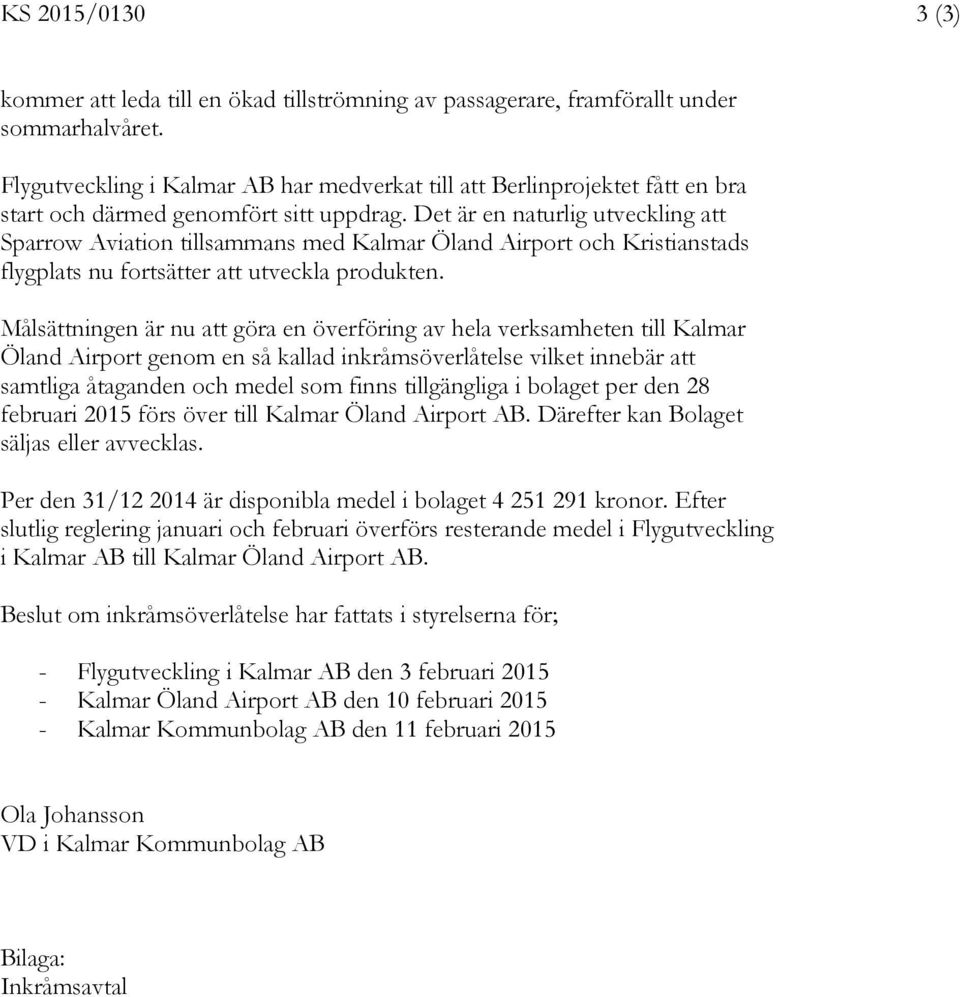 KS 2015/0130 3 (3)

kommer att leda till en ökad tillströmning av passagerare, framförallt under sommarhalvåret.

Flygutveckling i Kalmar AB har medverkat till att Berlinprojektet fått en bra start och därmed genomfört sitt uppdrag. Det är en naturlig utveckling att Sparrow Aviation tillsammans med Kalmar Öland Airport och Kristianstads flygplats nu fortsätter att utveckla produkten.

Målsättningen är nu att göra en överföring av hela verksamheten till Kalmar Öland Airport genom en så kallad inkråmsöverlåtelse vilket innebär att samtliga åtaganden och medel som finns tillgängliga i bolaget per den 28 februari 2015 förs över till Kalmar Öland Airport AB. Därefter kan Bolaget säljas eller avvecklas.

Per den 31/12 2014 är disponibla medel i bolaget 4 251 291 kronor. Efter slutlig reglering januari och februari överförs resterande medel i Flygutveckling i Kalmar AB till Kalmar Öland Airport AB.

Beslut om inkråmsöverlåtelse har fattats i styrelserna för;

- Flygutveckling i Kalmar AB den 3 februari 2015
- Kalmar Öland Airport AB den 10 februari 2015
- Kalmar Kommunbolag AB den 11 februari 2015

Ola Johansson
VD i Kalmar Kommunbolag AB

Bilaga:
Inkråmsavtal